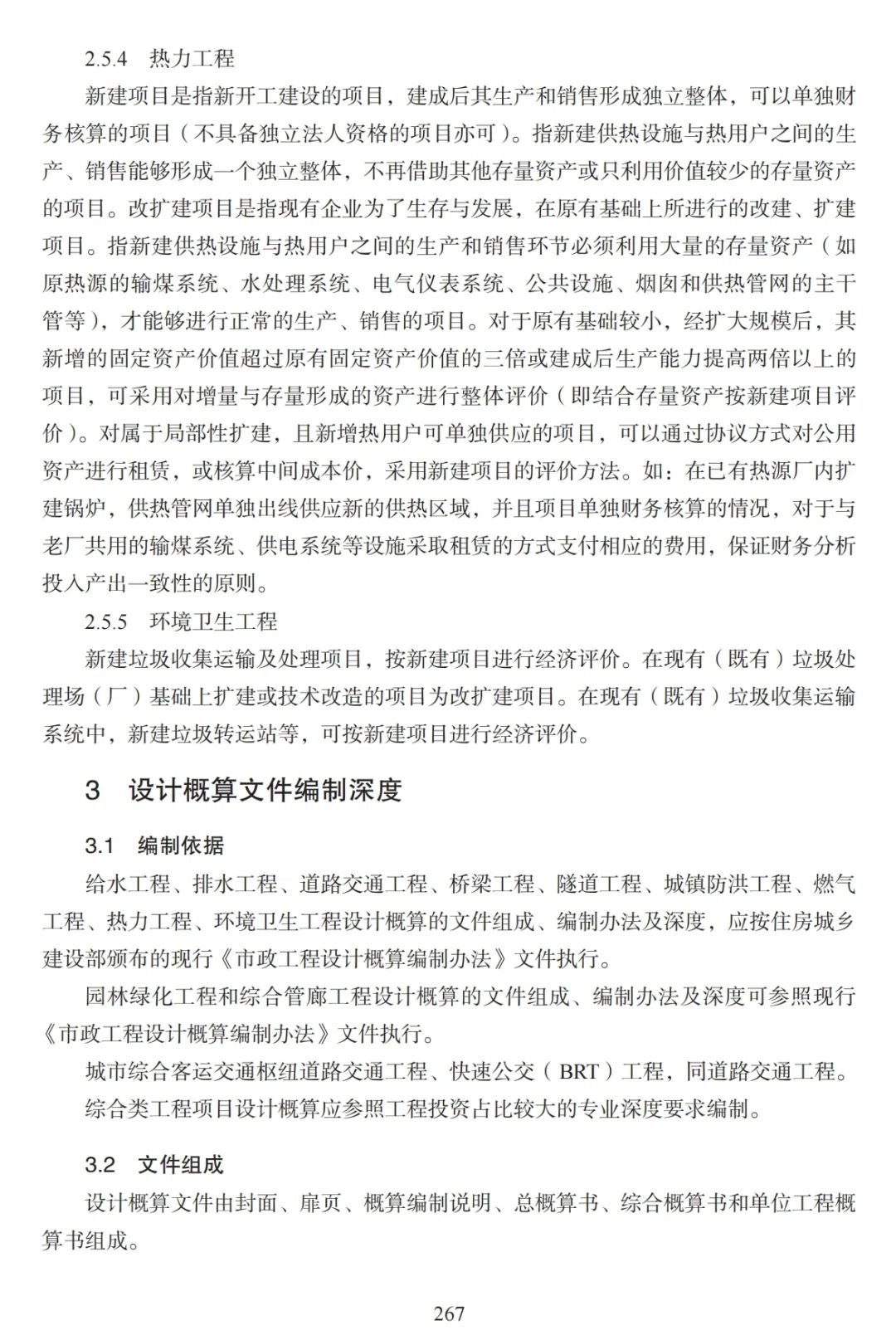 2.5.4 热力工程

新建项目是指新开工建设的项目，建成后其生产和销售形成独立整体，可以单独财务核算的项目（不具备独立法人资格的项目亦可）。指新建供热设施与热用户之间的生产、销售能够形成一个独立整体，不再借助其他存量资产或只利用价值较少的存量资产的项目。改扩建项目是指现有企业为了生存与发展，在原有基础上所进行的改建、扩建项目。指新建供热设施与热用户之间的生产和销售环节必须利用大量的存量资产（如原热源的输煤系统、水处理系统、电气仪表系统、公共设施、烟囱和供热管网的主干管等），才能够进行正常的生产、销售的项目。对于原有基础较小，经扩大规模后，其新增的固定资产价值超过原有固定资产价值的三倍或建成后生产能力提高两倍以上的项目，可采用对增量与存量形成的资产进行整体评价（即结合存量资产按新建项目评价）。对属于局部性扩建，且新增热用户可单独供应的项目，可以通过协议方式对公用资产进行租赁，或核算中间成本价，采用新建项目的评价方法。如：在已有热源厂内扩建锅炉，供热管网单独出线供应新的供热区域，并且项目单独财务核算的情况，对于与老厂共用的输煤系统、供电系统等设施采取租赁的方式支付相应的费用，保证财务分析投入产出一致性的原则。

2.5.5 环境卫生工程

新建垃圾收集运输及处理项目，按新建项目进行经济评价。在现有（既有）垃圾处理场（厂）基础上扩建或技术改造的项目为改扩建项目。在现有（既有）垃圾收集运输系统中，新建垃圾转运站等，可按新建项目进行经济评价。

3 设计概算文件编制深度

3.1 编制依据

给水工程、排水工程、道路交通工程、桥梁工程、隧道工程、城镇防洪工程、燃气工程、热力工程、环境卫生工程设计概算的文件组成、编制办法及深度，应按住房城乡建设部颁布的现行《市政工程设计概算编制办法》文件执行。

园林绿化工程和综合管廊工程设计概算的文件组成、编制办法及深度可参照现行《市政工程设计概算编制办法》文件执行。

城市综合客运交通枢纽道路交通工程、快速公交（BRT）工程，同道路交通工程。

综合类工程项目设计概算应参照工程投资占比较大的专业深度要求编制。

3.2 文件组成

设计概算文件由封面、扉页、概算编制说明、总概算书、综合概算书和单位工程概算书组成。

267